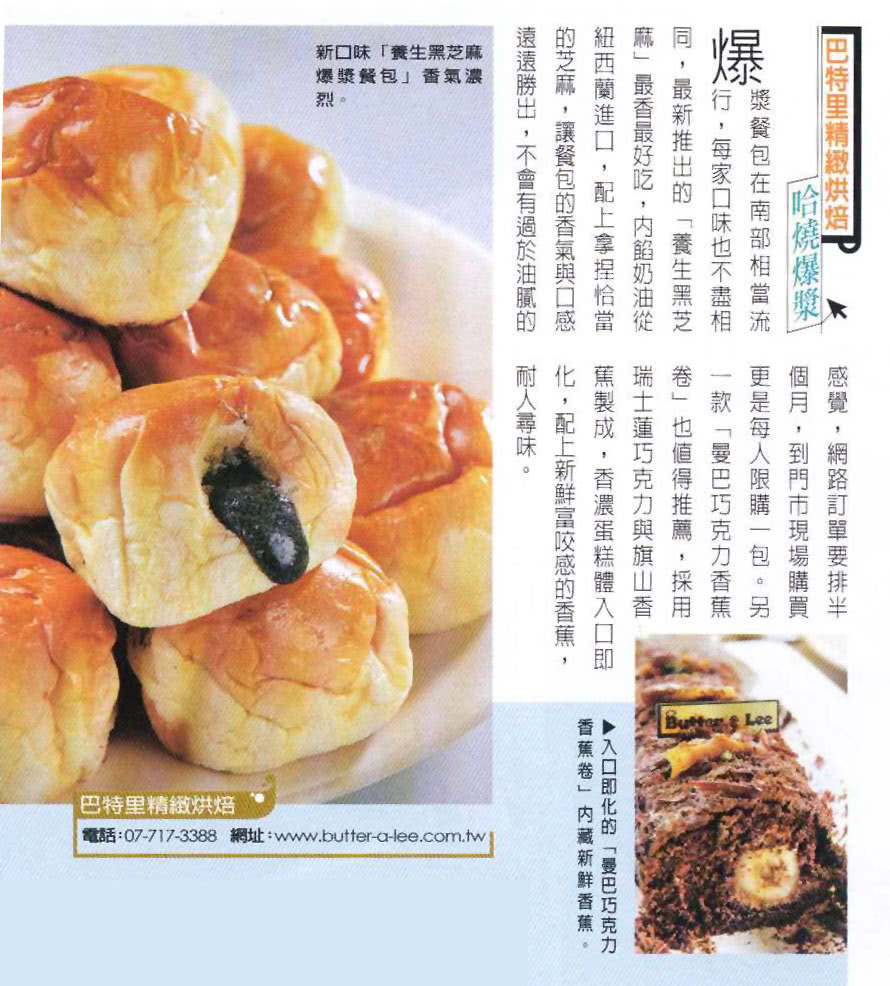 巴特里精緻烘焙

哈燒爆漿

爆漿餐包在南部相當流行，每家口味也不盡相同，最新推出的「養生黑芝麻」最香最好吃，內餡奶油從紐西蘭進口，配上拿捏恰當的芝麻，讓餐包的香氣與口感遠遠勝出，不會有過於油膩的感覺，網路訂單要排半個月，到門市現場購買更是每人限購一包。另一款「曼巴巧克力香蕉卷」也值得推薦，採用瑞士蓮巧克力與旗山香蕉製成，香濃蛋糕體入口即化，配上新鮮富咬感的香蕉，耐人尋味。

新口味「養生黑芝麻爆漿餐包」香氣濃烈。

▶入口即化的「曼巴巧克力香蕉卷」內藏新鮮香蕉。

Butter a Lee

巴特里精緻烘焙
電話：07-717-3388 網址：www.butter-a-lee.com.tw